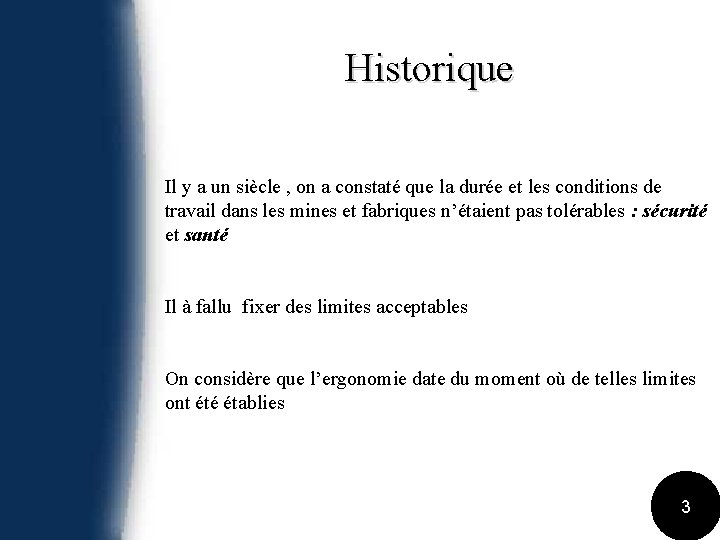 Historique

Il y a un siècle , on a constaté que la durée et les conditions de travail dans les mines et fabriques n'étaient pas tolérables : sécurité et santé

Il à fallu fixer des limites acceptables

On considère que l'ergonomie date du moment où de telles limites ont été établies

3